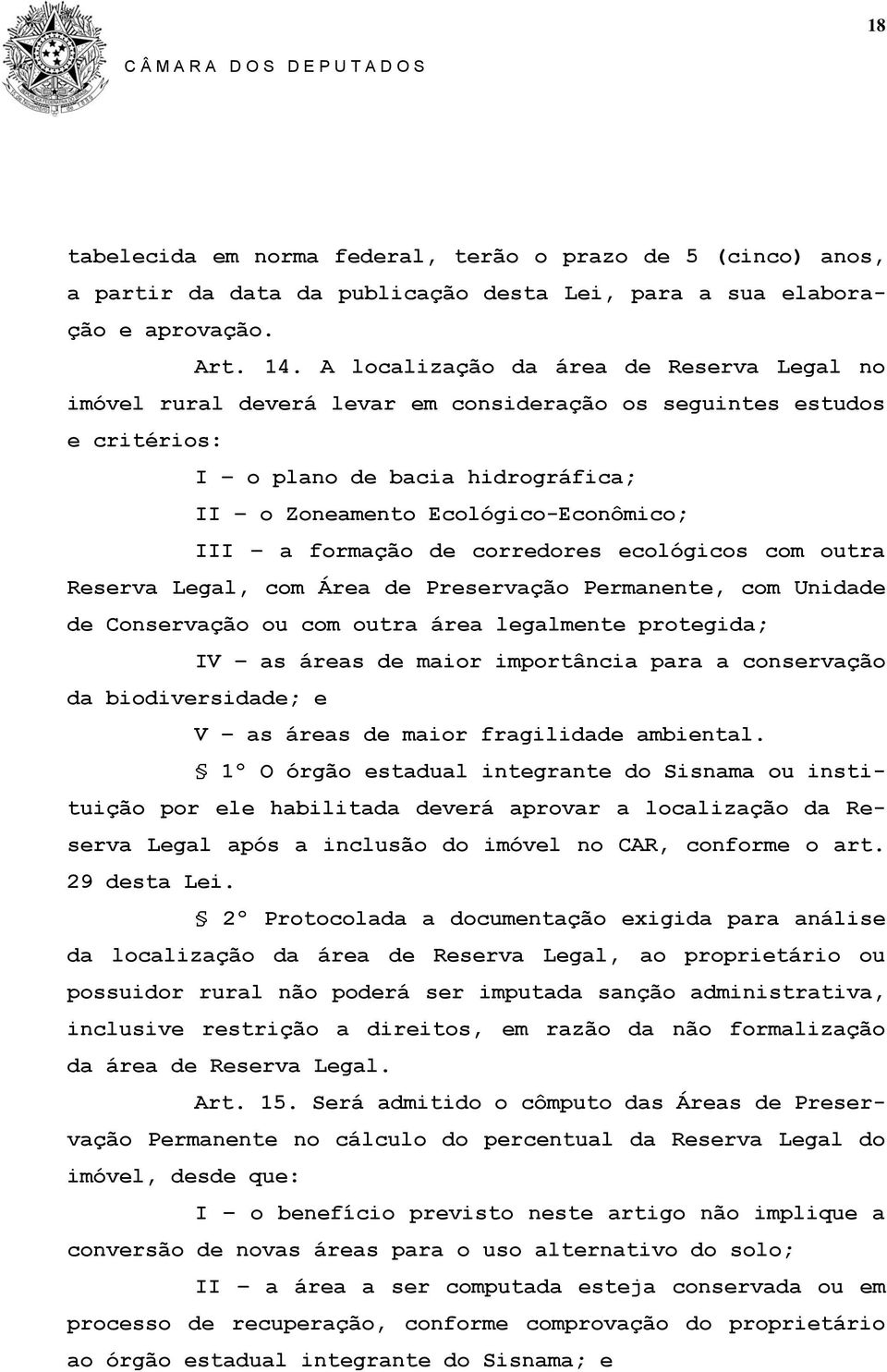 18

CÂMARA DOS DEPUTADOS

tabelecida em norma federal, terão o prazo de 5 (cinco) anos, a partir da data da publicação desta Lei, para a sua elaboração e aprovação.

Art. 14. A localização da área de Reserva Legal no imóvel rural deverá levar em consideração os seguintes estudos e critérios:

I – o plano de bacia hidrográfica;

II – o Zoneamento Ecológico-Econômico;

III – a formação de corredores ecológicos com outra Reserva Legal, com Área de Preservação Permanente, com Unidade de Conservação ou com outra área legalmente protegida;

IV – as áreas de maior importância para a conservação da biodiversidade; e

V – as áreas de maior fragilidade ambiental.

§ 1º O órgão estadual integrante do Sisnama ou instituição por ele habilitada deverá aprovar a localização da Reserva Legal após a inclusão do imóvel no CAR, conforme o art. 29 desta Lei.

§ 2º Protocolada a documentação exigida para análise da localização da área de Reserva Legal, ao proprietário ou possuidor rural não poderá ser imputada sanção administrativa, inclusive restrição a direitos, em razão da não formalização da área de Reserva Legal.

Art. 15. Será admitido o cômputo das Áreas de Preservação Permanente no cálculo do percentual da Reserva Legal do imóvel, desde que:

I – o benefício previsto neste artigo não implique a conversão de novas áreas para o uso alternativo do solo;

II – a área a ser computada esteja conservada ou em processo de recuperação, conforme comprovação do proprietário ao órgão estadual integrante do Sisnama; e